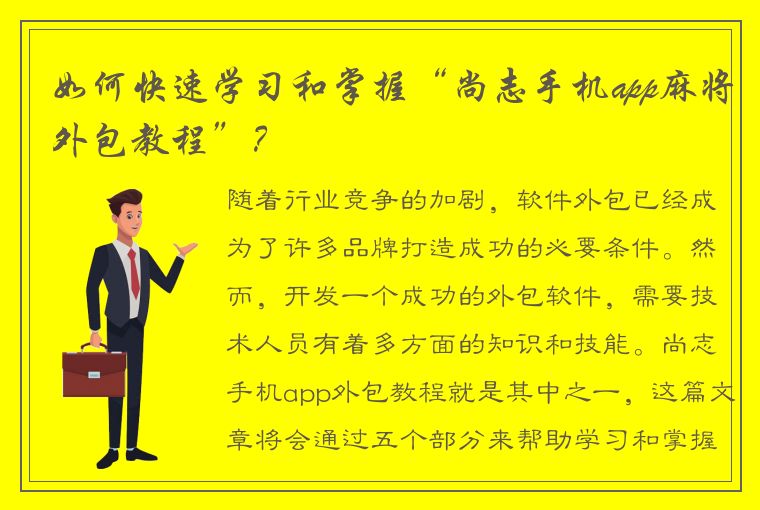 如何快速学习和掌握“尚志手机app麻将外包教程”？

随着行业竞争的加剧，软件外包已经成为了许多品牌打造成功的必要条件。然而，开发一个成功的外包软件，需要技术人员有着多方面的知识和技能。尚志手机app外包教程就是其中之一，这篇文章将会通过五个部分来帮助学习和掌握